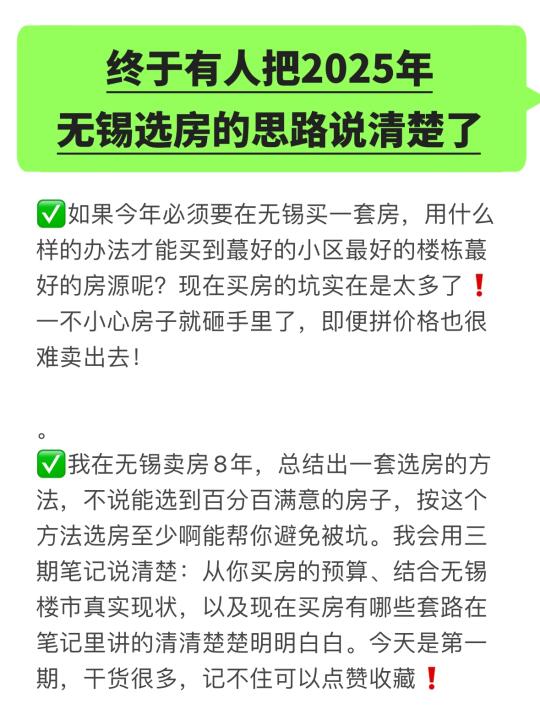 终于有人把2025年
无锡选房的思路说清楚了

✅如果今年必须要在无锡买一套房，用什么样的办法才能买到蕞好的小区最好的楼栋蕞好的房源呢？现在买房的坑实在是太多了❗一不小心房子就砸手里了，即便拼价格也很难卖出去！

。

✅我在无锡卖房８年，总结出一套选房的方法，不说能选到百分百满意的房子，按这个方法选房至少啊能帮你避免被坑。我会用三期笔记说清楚：从你买房的预算、结合无锡楼市真实现状，以及现在买房有哪些套路在笔记里讲的清清楚楚明明白白。今天是第一期，干货很多，记不住可以点赞收藏❗